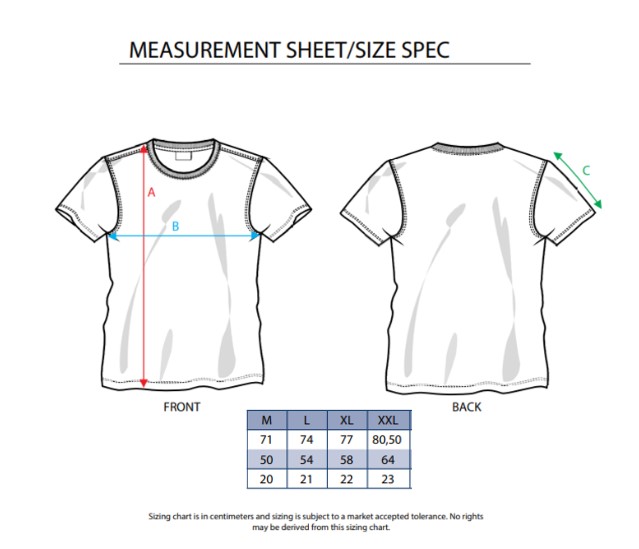 MEASUREMENT SHEET/SIZE SPEC

A

B

C

FRONT

BACK

| M | L | XL | XXL |
|---|---|---|---|
| 71 | 74 | 77 | 80,50 |
| 50 | 54 | 58 | 64 |
| 20 | 21 | 22 | 23 |

Sizing chart is in centimeters and sizing is subject to a market accepted tolerance. No rights may be derived from this sizing chart.